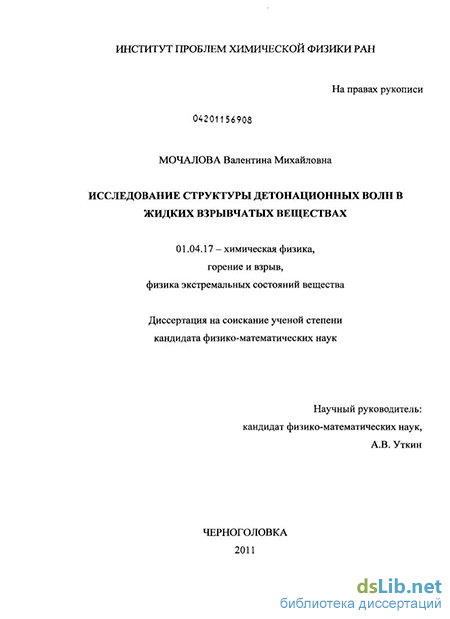 ИНСТИТУТ ПРОБЛЕМ ХИМИЧЕСКОЙ ФИЗИКИ РАН

На правах рукописи

04201156908

МОЧАЛОВА Валентина Михайловна

ИССЛЕДОВАНИЕ СТРУКТУРЫ ДЕТОНАЦИОННЫХ ВОЛН В ЖИДКИХ ВЗРЫВЧАТЫХ ВЕЩЕСТВАХ

01.04.17 – химическая физика,
горение и взрыв,
физика экстремальных состояний вещества

Диссертация на соискание ученой степени
кандидата физико-математических наук

Научный руководитель:
кандидат физико-математических наук,
А.В. Уткин

ЧЕРНОГОЛОВКА
2011

dsLib.net
библиотека диссертаций